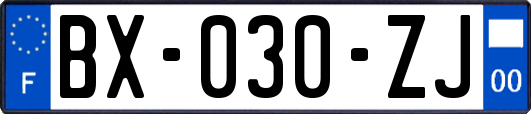 F

BX-030-ZJ

00